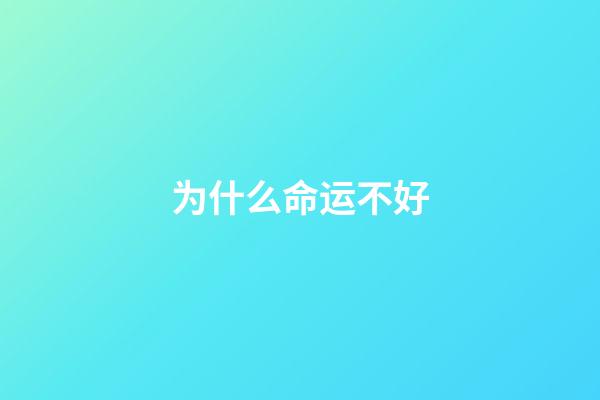 为什么命运不好